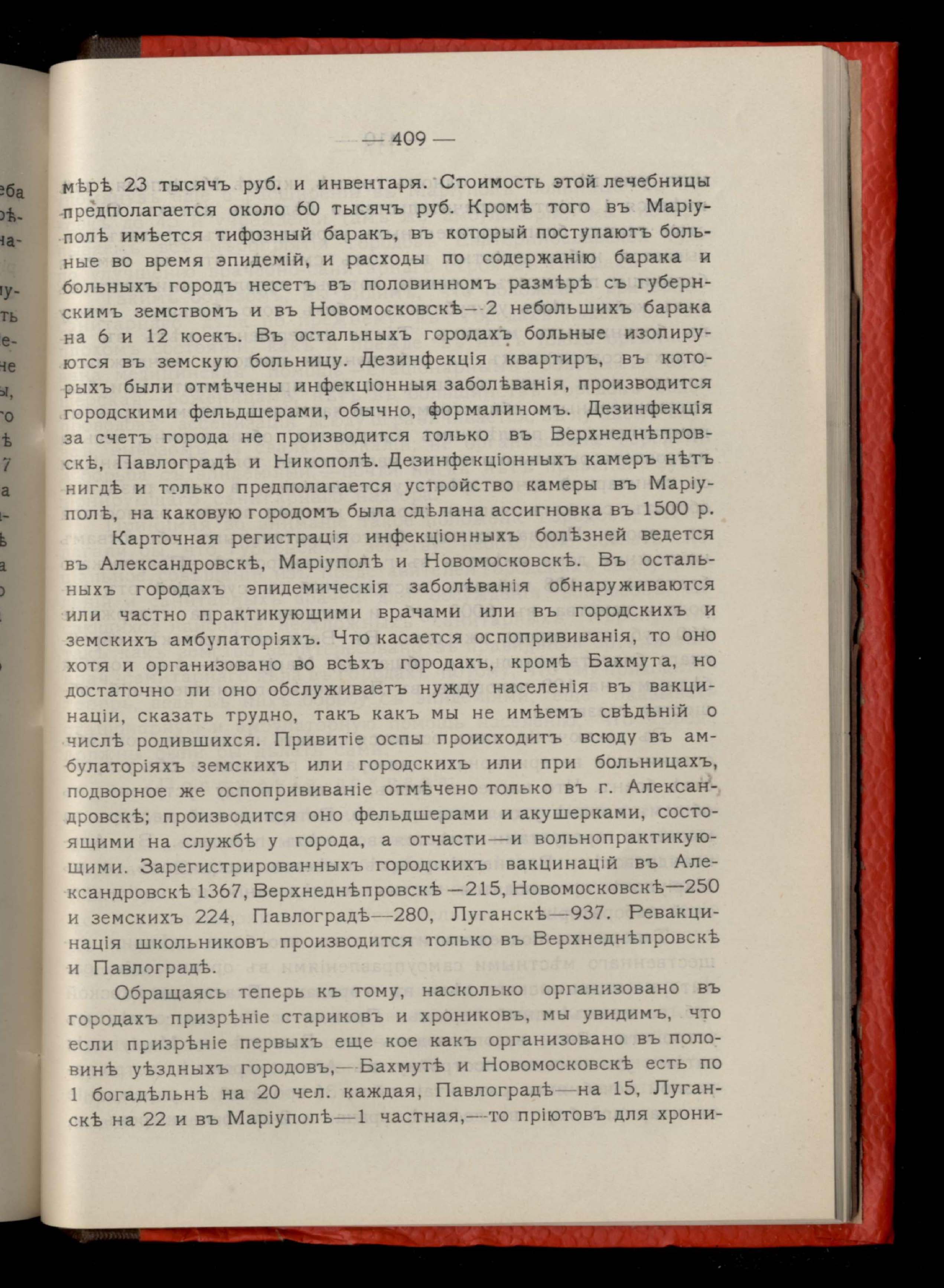 — 409 —

мѣрѣ 23 тысячъ руб. и инвентаря. Стоимость этой лечебницы предполагается около 60 тысячъ руб. Кромѣ того въ Маріуполѣ имѣется тифозный баракъ, въ который поступаютъ больные во время эпидемій, и расходы по содержанію барака и больныхъ городъ несетъ въ половинномъ размѣрѣ съ губернскимъ земствомъ и въ Новомосковскѣ—2 небольшихъ барака на 6 и 12 коекъ. Въ остальныхъ городахъ больные изолируются въ земскую больницу. Дезинфекція квартиръ, въ которыхъ были отмѣчены инфекціонныя заболѣванія, производится городскими фельдшерами, обычно, формалиномъ. Дезинфекція за счетъ города не производится только въ Верхнеднѣпровскѣ, Павлоградѣ и Никополѣ. Дезинфекціонныхъ камеръ нѣтъ нигдѣ и только предполагается устройство камеры въ Маріуполѣ, на каковую городомъ была сдѣлана ассигновка въ 1500 р.

Карточная регистрація инфекціонныхъ болѣзней ведется въ Александровскѣ, Маріуполѣ и Новомосковскѣ. Въ остальныхъ городахъ эпидемическія заболѣванія обнаруживаются или частно практикующими врачами или въ городскихъ и земскихъ амбулаторіяхъ. Что касается оспопрививанія, то оно хотя и организовано во всѣхъ городахъ, кромѣ Бахмута, но достаточно ли оно обслуживаетъ нужду населенія въ вакцинаціи, сказать трудно, такъ какъ мы не имѣемъ свѣдѣній о числѣ родившихся. Привитіе оспы происходитъ всюду въ амбулаторіяхъ земскихъ или городскихъ или при больницахъ, подворное же оспопрививаніе отмѣчено только въ г. Александровскѣ; производится оно фельдшерами и акушерками, состоящими на службѣ у города, а отчасти—и вольнопрактикующими. Зарегистрированныхъ городскихъ вакцинацій въ Александровскѣ 1367, Верхнеднѣпровскѣ —215, Новомосковскѣ—250 и земскихъ 224, Павлоградѣ—280, Луганскѣ—937. Ревакцинація школьниковъ производится только въ Верхнеднѣпровскѣ и Павлоградѣ.

Обращаясь теперь къ тому, насколько организовано въ городахъ призрѣніе стариковъ и хрониковъ, мы увидимъ, что если призрѣніе первыхъ еще кое какъ организовано въ половинѣ уѣздныхъ городовъ,—Бахмутѣ и Новомосковскѣ есть по 1 богадѣльнѣ на 20 чел. каждая, Павлоградѣ—на 15, Луганскѣ на 22 и въ Маріуполѣ—1 частная,—то пріютовъ для хрони-